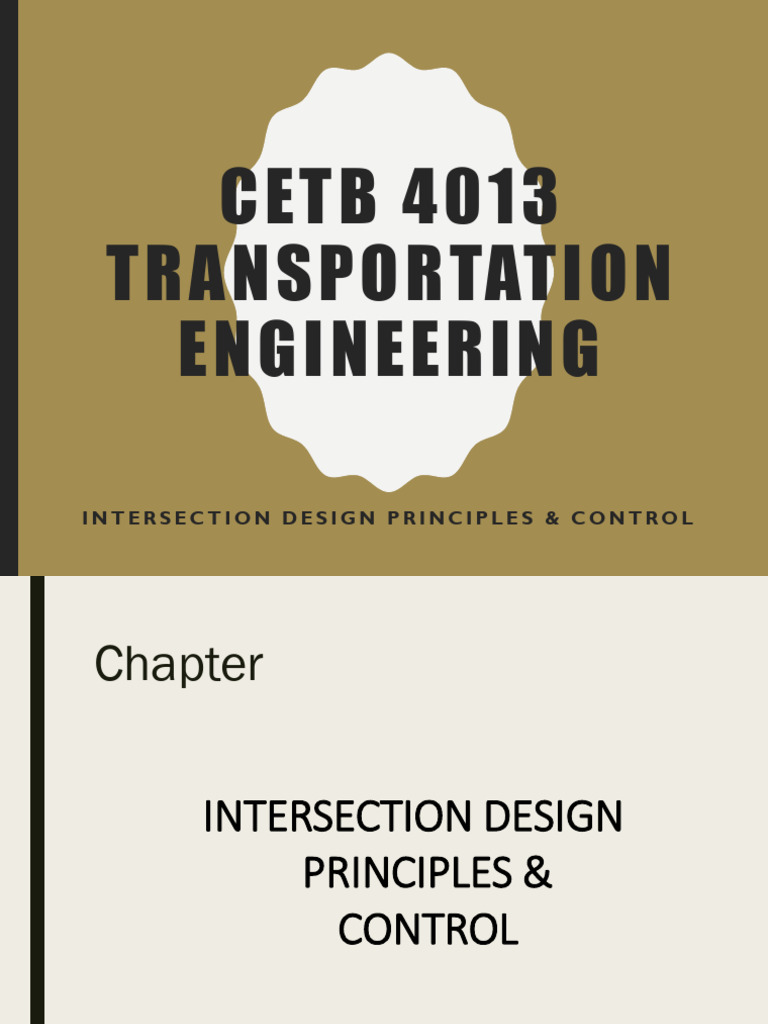 CETB 4013 TRANSPORTATION ENGINEERING

INTERSECTION DESIGN PRINCIPLES & CONTROL

Chapter

INTERSECTION DESIGN PRINCIPLES & CONTROL